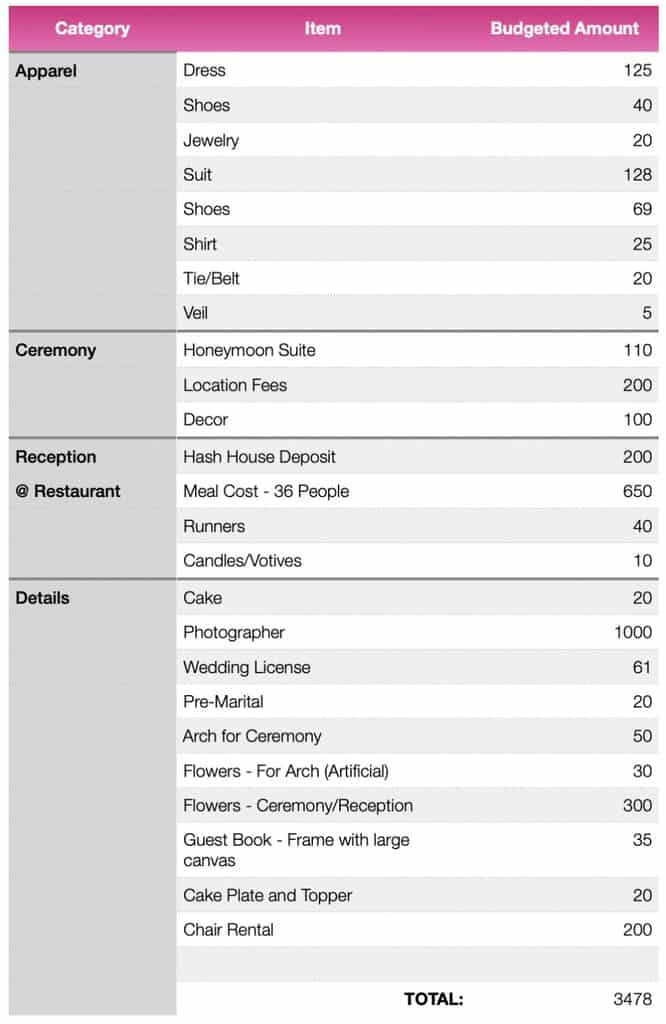 | Category | Item | Budgeted Amount |
|---|---|---|
| Apparel | Dress | 125 |
| | Shoes | 40 |
| | Jewelry | 20 |
| | Suit | 128 |
| | Shoes | 69 |
| | Shirt | 25 |
| | Tie/Belt | 20 |
| | Veil | 5 |
| Ceremony | Honeymoon Suite | 110 |
| | Location Fees | 200 |
| | Decor | 100 |
| Reception | Hash House Deposit | 200 |
| @ Restaurant | Meal Cost - 36 People | 650 |
| | Runners | 40 |
| | Candles/Votives | 10 |
| Details | Cake | 20 |
| | Photographer | 1000 |
| | Wedding License | 61 |
| | Pre-Marital | 20 |
| | Arch for Ceremony | 50 |
| | Flowers - For Arch (Artificial) | 30 |
| | Flowers - Ceremony/Reception | 300 |
| | Guest Book - Frame with large canvas | 35 |
| | Cake Plate and Topper | 20 |
| | Chair Rental | 200 |
| | | |
| | TOTAL: | 3478 |